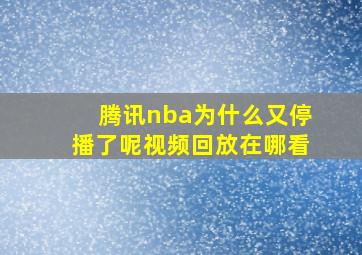 腾讯nba为什么又停播了呢视频回放在哪看